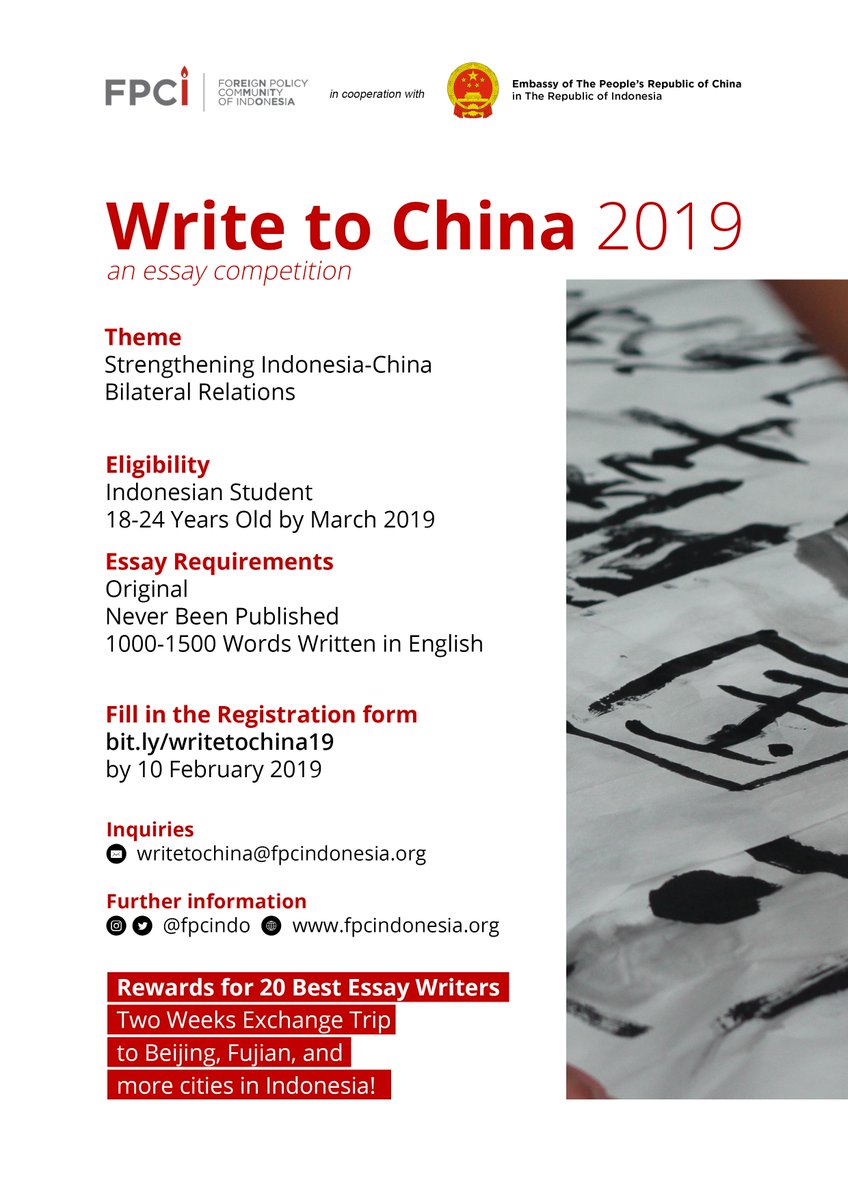 FPCI FOREIGN POLICY COMMUNITY OF INDONESIA

in cooperation with

Embassy of The People's Republic of China in The Republic of Indonesia

Write to China 2019
an essay competition

Theme
Strengthening Indonesia-China Bilateral Relations

Eligibility
Indonesian Student
18-24 Years Old by March 2019

Essay Requirements
Original
Never Been Published
1000-1500 Words Written in English

Fill in the Registration form
bit.ly/writetochina19
by 10 February 2019

Inquiries
writetochina@fpcindonesia.org

Further information
@fpcindo www.fpcindonesia.org

Rewards for 20 Best Essay Writers
Two Weeks Exchange Trip to Beijing, Fujian, and more cities in Indonesia!